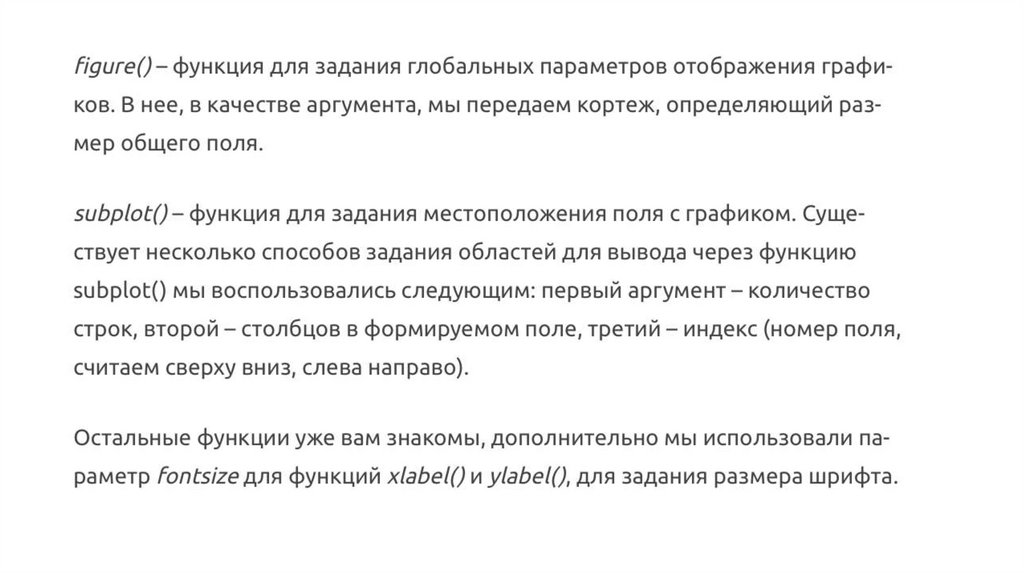 figure() – функция для задания глобальных параметров отображения графиков. В нее, в качестве аргумента, мы передаем кортеж, определяющий размер общего поля.

subplot() – функция для задания местоположения поля с графиком. Существует несколько способов задания областей для вывода через функцию subplot() мы воспользовались следующим: первый аргумент – количество строк, второй – столбцов в формируемом поле, третий – индекс (номер поля, считаем сверху вниз, слева направо).

Остальные функции уже вам знакомы, дополнительно мы использовали параметр fontsize для функций xlabel() и ylabel(), для задания размера шрифта.